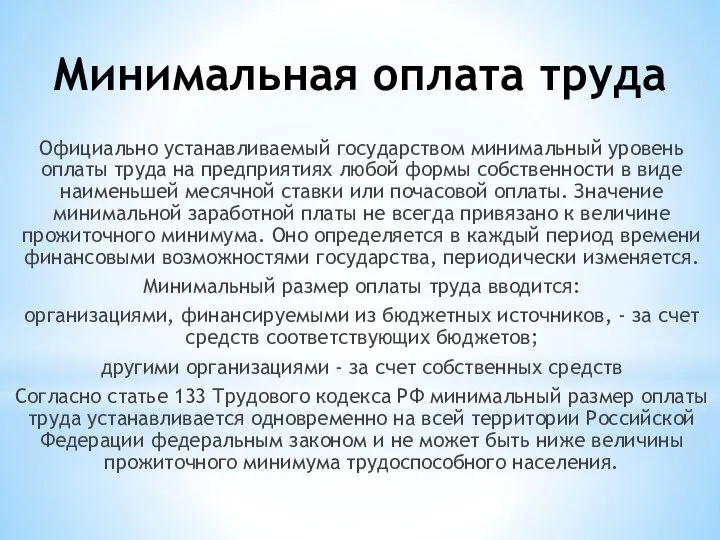 Минимальная оплата труда

Официально устанавливаемый государством минимальный уровень оплаты труда на предприятиях любой формы собственности в виде наименьшей месячной ставки или почасовой оплаты. Значение минимальной заработной платы не всегда привязано к величине прожиточного минимума. Оно определяется в каждый период времени финансовыми возможностями государства, периодически изменяется.

Минимальный размер оплаты труда вводится:

организациями, финансируемыми из бюджетных источников, - за счет средств соответствующих бюджетов;

другими организациями - за счет собственных средств

Согласно статье 133 Трудового кодекса РФ минимальный размер оплаты труда устанавливается одновременно на всей территории Российской Федерации федеральным законом и не может быть ниже величины прожиточного минимума трудоспособного населения.